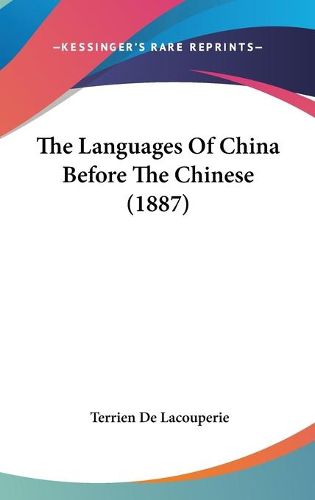 —KESSINGER'S RARE REPRINTS—

The Languages Of China Before The Chinese (1887)

Terrien De Lacouperie